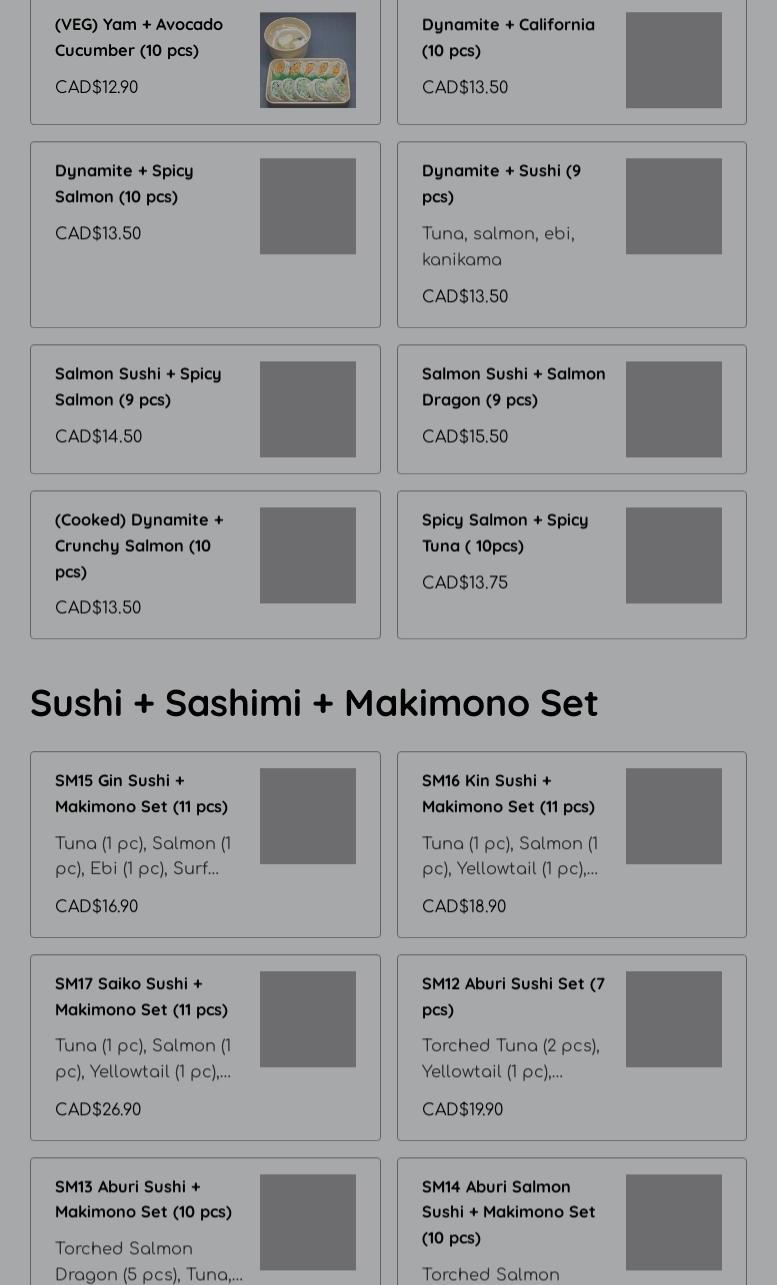 (VEG) Yam + Avocado Cucumber (10 pcs)

CAD$12.90

Dynamite + California (10 pcs)

CAD$13.50

Dynamite + Spicy Salmon (10 pcs)

CAD$13.50

Dynamite + Sushi (9 pcs)

Tuna, salmon, ebi, kanikama

CAD$13.50

Salmon Sushi + Spicy Salmon (9 pcs)

CAD$14.50

Salmon Sushi + Salmon Dragon (9 pcs)

CAD$15.50

(Cooked) Dynamite + Crunchy Salmon (10 pcs)

CAD$13.50

Spicy Salmon + Spicy Tuna ( 10pcs)

CAD$13.75

Sushi + Sashimi + Makimono Set

SM15 Gin Sushi + Makimono Set (11 pcs)

Tuna (1 pc), Salmon (1 pc), Ebi (1 pc), Surf...

CAD$16.90

SM16 Kin Sushi + Makimono Set (11 pcs)

Tuna (1 pc), Salmon (1 pc), Yellowtail (1 pc),...

CAD$18.90

SM17 Saiko Sushi + Makimono Set (11 pcs)

Tuna (1 pc), Salmon (1 pc), Yellowtail (1 pc),...

CAD$26.90

SM12 Aburi Sushi Set (7 pcs)

Torched Tuna (2 pcs), Yellowtail (1 pc),...

CAD$19.90

SM13 Aburi Sushi + Makimono Set (10 pcs)

Torched Salmon Dragon (5 pcs), Tuna,...

SM14 Aburi Salmon Sushi + Makimono Set (10 pcs)

Torched Salmon